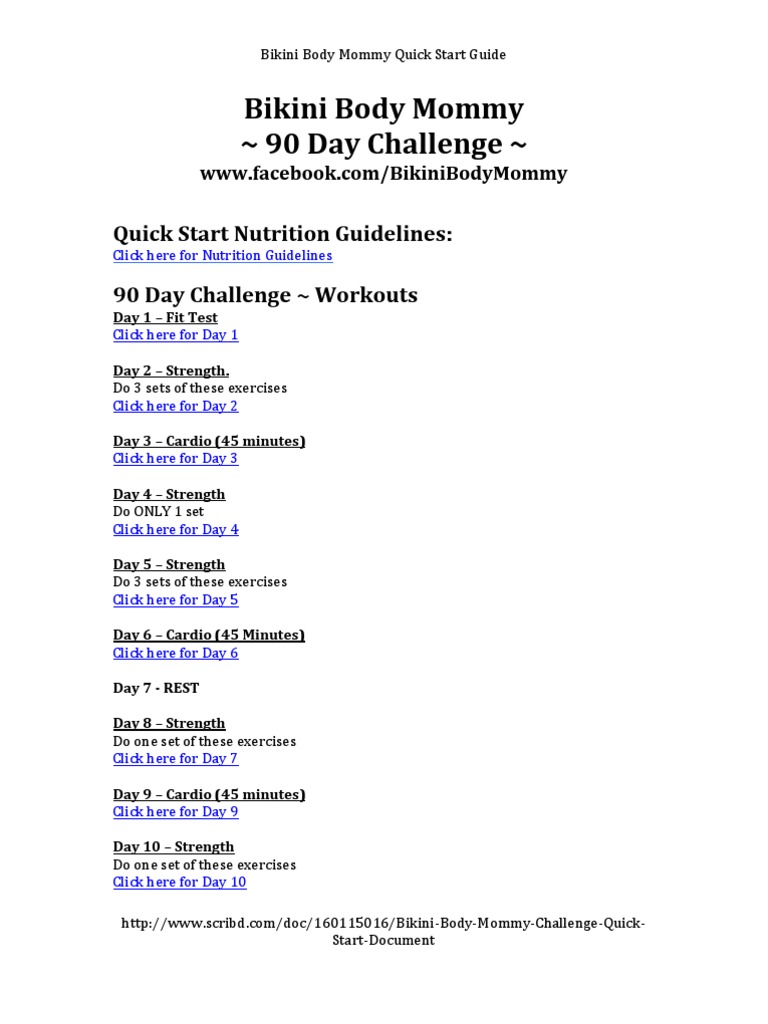 Bikini Body Mommy Quick Start Guide

Bikini Body Mommy
~ 90 Day Challenge ~
www.facebook.com/BikiniBodyMommy

Quick Start Nutrition Guidelines:
Click here for Nutrition Guidelines

90 Day Challenge ~ Workouts
Day 1 – Fit Test
Click here for Day 1

Day 2 – Strength.
Do 3 sets of these exercises
Click here for Day 2

Day 3 – Cardio (45 minutes)
Click here for Day 3

Day 4 – Strength
Do ONLY 1 set
Click here for Day 4

Day 5 – Strength
Do 3 sets of these exercises
Click here for Day 5

Day 6 – Cardio (45 Minutes)
Click here for Day 6

Day 7 - REST

Day 8 – Strength
Do one set of these exercises
Click here for Day 7

Day 9 – Cardio (45 minutes)
Click here for Day 9

Day 10 – Strength
Do one set of these exercises
Click here for Day 10

http://www.scribd.com/doc/160115016/Bikini-Body-Mommy-Challenge-Quick-Start-Document